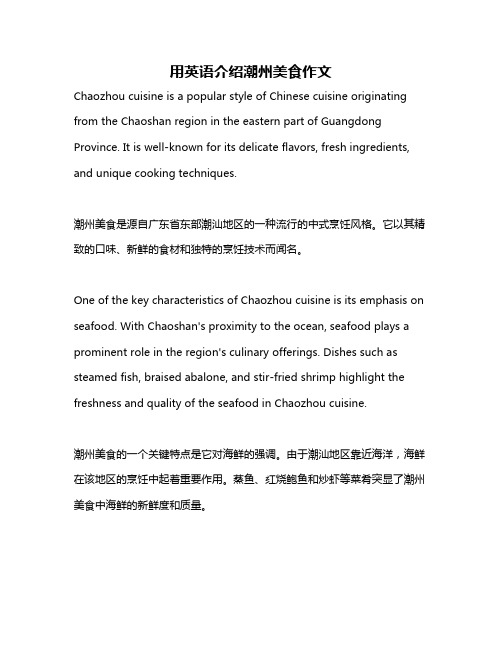 用英语介绍潮州美食作文

Chaozhou cuisine is a popular style of Chinese cuisine originating from the Chaoshan region in the eastern part of Guangdong Province. It is well-known for its delicate flavors, fresh ingredients, and unique cooking techniques.

潮州美食是源自广东省东部潮汕地区的一种流行的中式烹饪风格。它以其精致的口味、新鲜的食材和独特的烹饪技术而闻名。

One of the key characteristics of Chaozhou cuisine is its emphasis on seafood. With Chaoshan's proximity to the ocean, seafood plays a prominent role in the region's culinary offerings. Dishes such as steamed fish, braised abalone, and stir-fried shrimp highlight the freshness and quality of the seafood in Chaozhou cuisine.

潮州美食的一个关键特点是它对海鲜的强调。由于潮汕地区靠近海洋，海鲜在该地区的烹饪中起着重要作用。蒸鱼、红烧鲍鱼和炒虾等菜肴突显了潮州美食中海鲜的新鲜度和质量。